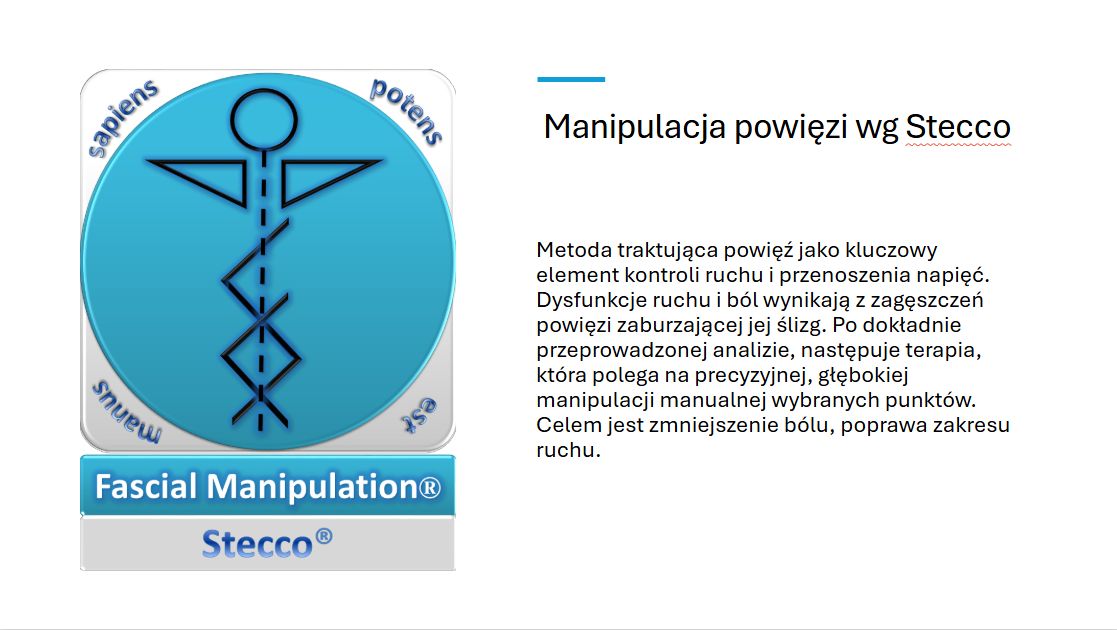 sapiens

potens

manus

est

Fascial Manipulation®

Stecco®

Manipulacja powięzi wg Stecco

Metoda traktująca powięź jako kluczowy element kontroli ruchu i przenoszenia napięć. Dysfunkcje ruchu i ból wynikają z zagęszczeń powięzi zaburzającej jej ślizg. Po dokładnie przeprowadzonej analizie, następuje terapia, która polega na precyzyjnej, głębokiej manipulacji manualnej wybranych punktów. Celem jest zmniejszenie bólu, poprawa zakresu ruchu.